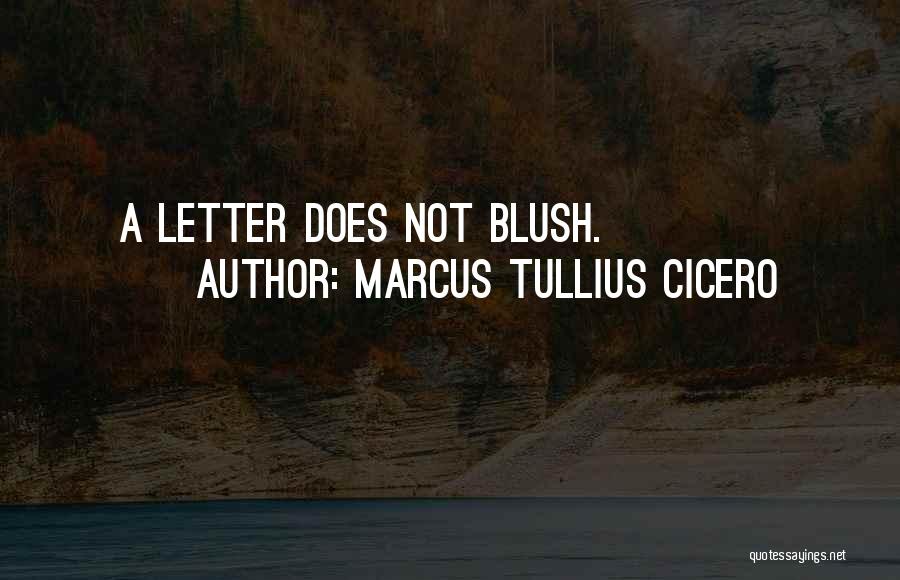 A LETTER DOES NOT BLUSH.
AUTHOR: MARCUS TULLIUS CICERO

quotessayings.net